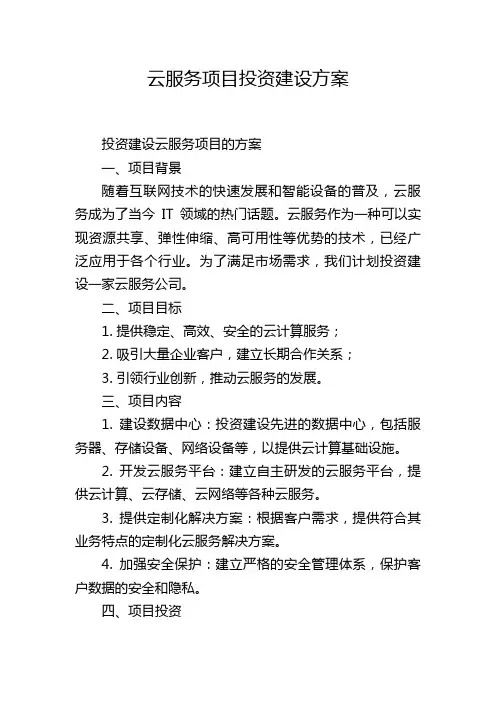 云服务项目投资建设方案

投资建设云服务项目的方案

一、项目背景

随着互联网技术的快速发展和智能设备的普及，云服务成为了当今 IT 领域的热门话题。云服务作为一种可以实现资源共享、弹性伸缩、高可用性等优势的技术，已经广泛应用于各个行业。为了满足市场需求，我们计划投资建设一家云服务公司。

二、项目目标

1. 提供稳定、高效、安全的云计算服务；

2. 吸引大量企业客户，建立长期合作关系；

3. 引领行业创新，推动云服务的发展。

三、项目内容

1. 建设数据中心：投资建设先进的数据中心，包括服务器、存储设备、网络设备等，以提供云计算基础设施。

2. 开发云服务平台：建立自主研发的云服务平台，提供云计算、云存储、云网络等各种云服务。

3. 提供定制化解决方案：根据客户需求，提供符合其业务特点的定制化云服务解决方案。

4. 加强安全保护：建立严格的安全管理体系，保护客户数据的安全和隐私。

四、项目投资